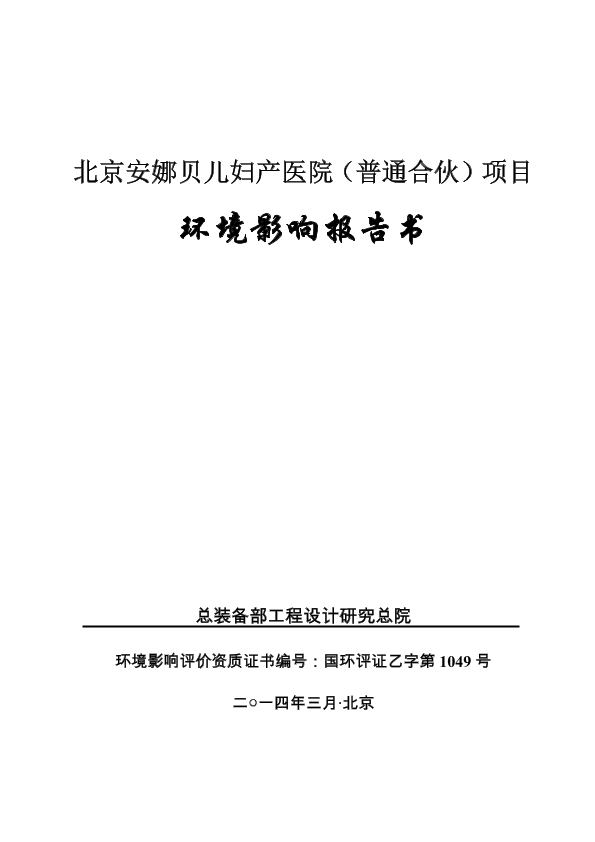 北京安娜贝儿妇产医院（普通合伙）项目

环境影响报告书

总装备部工程设计研究总院

环境影响评价资质证书编号：国环评证乙字第 1049 号

二○一四年三月·北京